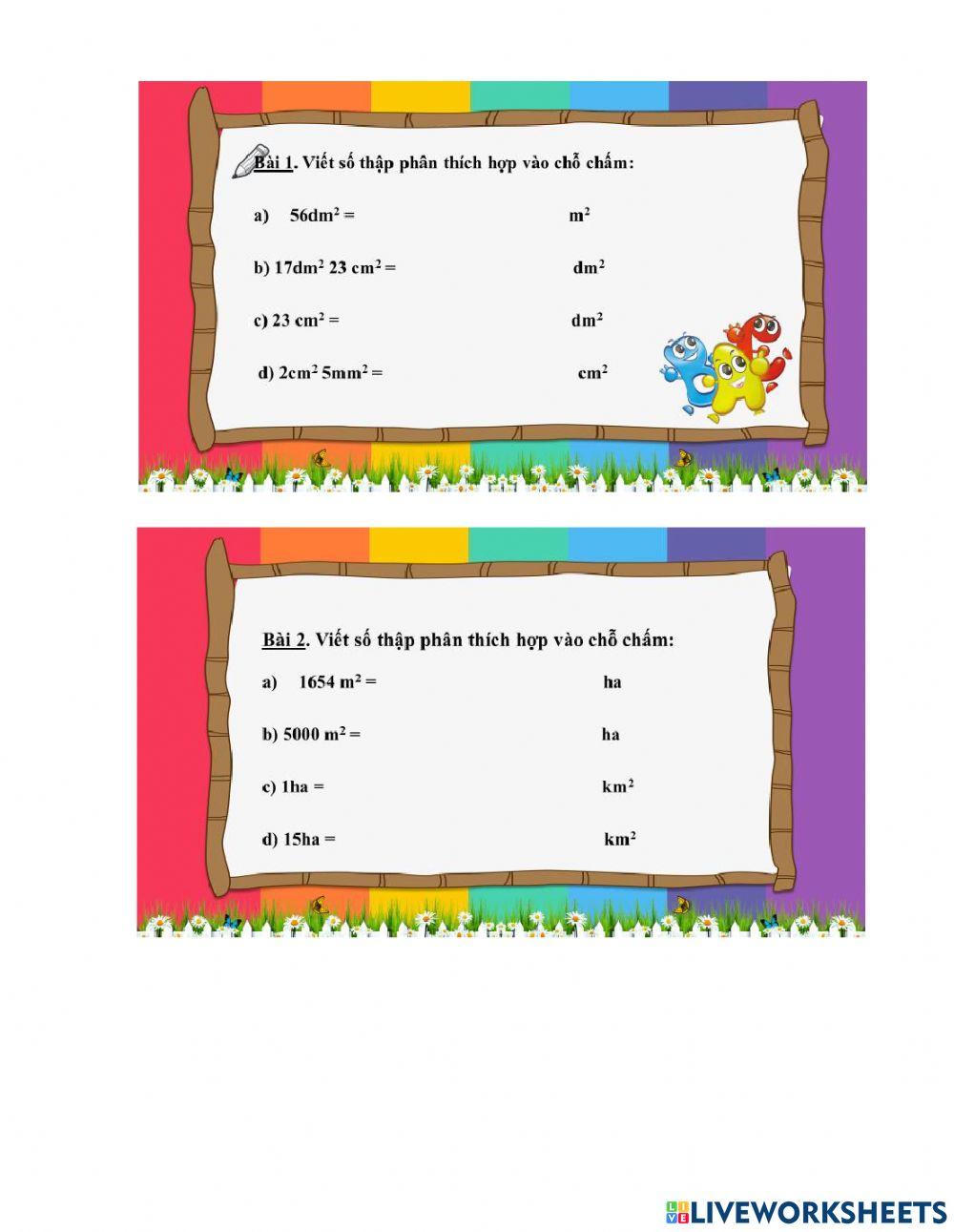 Bài 1. Viết số thập phân thích hợp vào chỗ chấm:

a) $56dm^2 =$ $m^2$

b) $17dm^2$ $23 cm^2 =$ $dm^2$

c) $23 cm^2 =$ $dm^2$

d) $2cm^2$ $5mm^2 =$ $cm^2$

Bài 2. Viết số thập phân thích hợp vào chỗ chấm:

a) $1654 m^2 =$ ha

b) $5000 m^2 =$ ha

c) 1ha = $km^2$

d) 15ha = $km^2$

LIVEWORKSHEETS